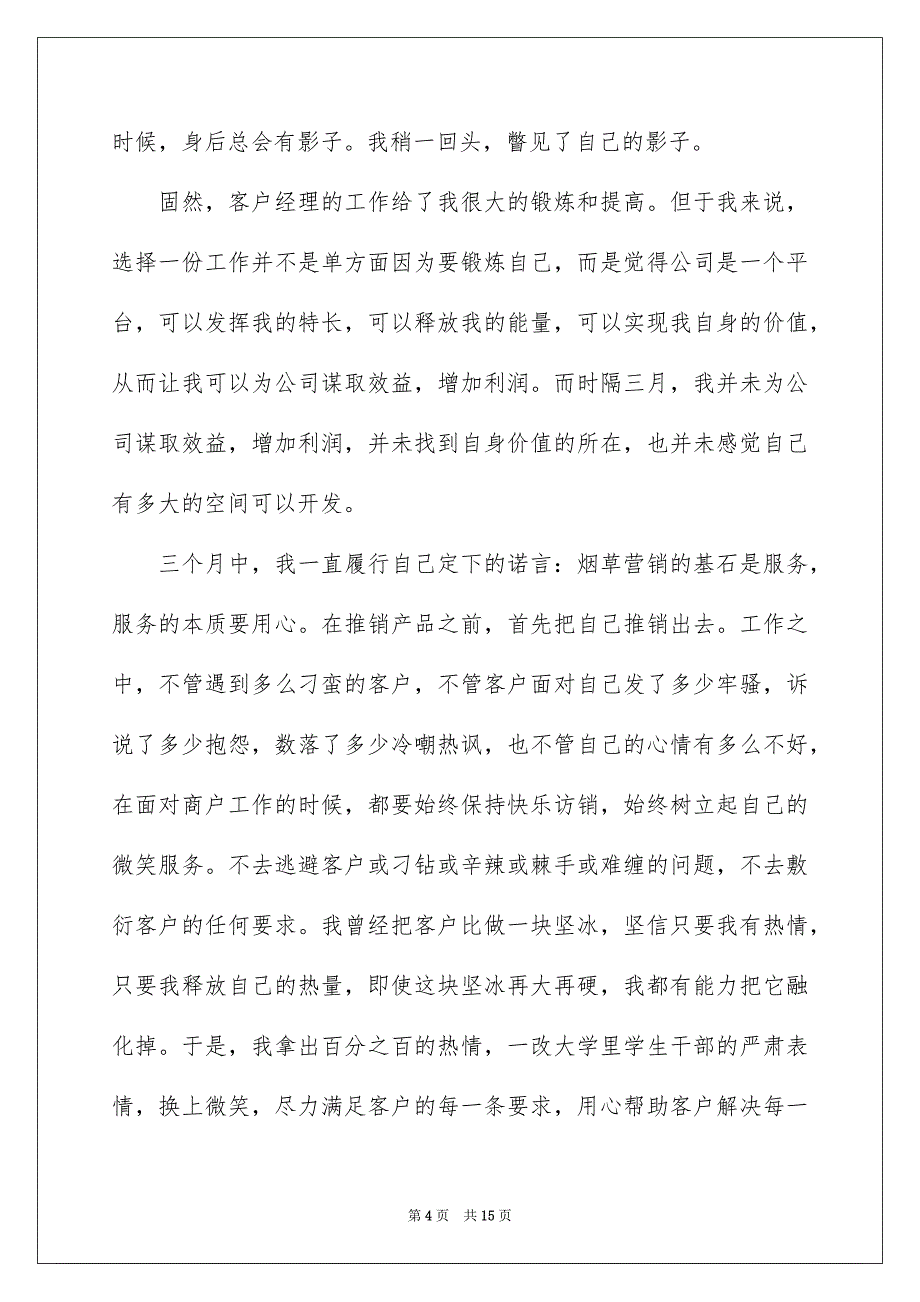 时候，身后总会有影子。我稍一回头，瞥见了自己的影子。

固然，客户经理的工作给了我很大的锻炼和提高。但于我来说，选择一份工作并不是单方面因为要锻炼自己，而是觉得公司是一个平台，可以发挥我的特长，可以释放我的能量，可以实现我自身的价值，从而让我可以为公司谋取效益，增加利润。而时隔三月，我并未为公司谋取效益，增加利润，并未找到自身价值的所在，也并未感觉自己有多大的空间可以开发。

三个月中，我一直履行自己定下的诺言：烟草营销的基石是服务，服务的本质要用心。在推销产品之前，首先把自己推销出去。工作之中，不管遇到多么刁蛮的客户，不管客户面对自己发了多少牢骚，诉说了多少抱怨，数落了多少冷嘲热讽，也不管自己的心情有多么不好，在面对商户工作的时候，都要始终保持快乐访销，始终树立起自己的微笑服务。不去逃避客户或刁钻或辛辣或棘手或难缠的问题，不去敷衍客户的任何要求。我曾经把客户比做一块坚冰，坚信只要我有热情，只要我释放自己的热量，即使这块坚冰再大再硬，我都有能力把它融化掉。于是，我拿出百分之百的热情，一改大学里学生干部的严肃表情，换上微笑，尽力满足客户的每一条要求，用心帮助客户解决每一

第 4 页 共 15 页